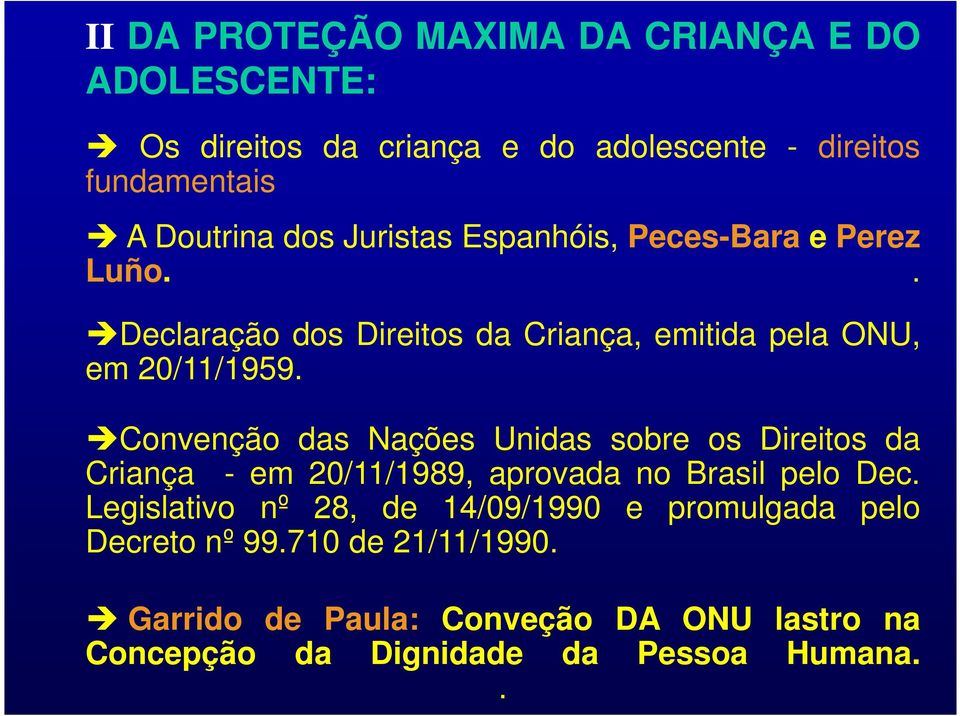 II DA PROTEÇÃO MAXIMA DA CRIANÇA E DO ADOLESCENTE:

➔ Os direitos da criança e do adolescente - direitos fundamentais

➔ A Doutrina dos Juristas Espanhóis, Peces-Bara e Perez Luño. .

➔Declaração dos Direitos da Criança, emitida pela ONU, em 20/11/1959.

➔Convenção das Nações Unidas sobre os Direitos da Criança - em 20/11/1989, aprovada no Brasil pelo Dec. Legislativo nº 28, de 14/09/1990 e promulgada pelo Decreto nº 99.710 de 21/11/1990.

➔ Garrido de Paula: Conveção DA ONU lastro na Concepção da Dignidade da Pessoa Humana. .